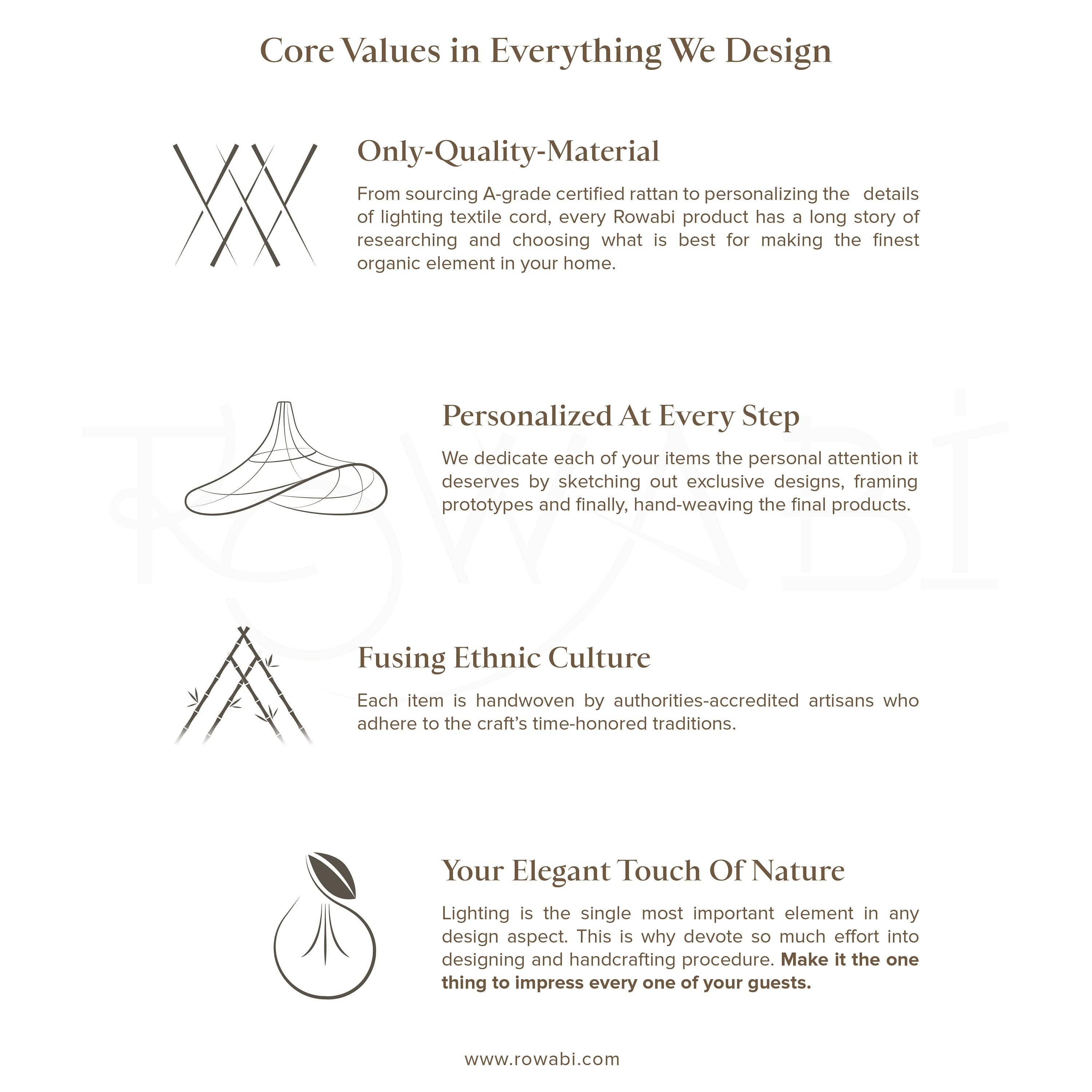 Core Values in Everything We Design

Only-Quality-Material

From sourcing A-grade certified rattan to personalizing the details of lighting textile cord, every Rowabi product has a long story of researching and choosing what is best for making the finest organic element in your home.

Personalized At Every Step

We dedicate each of your items the personal attention it deserves by sketching out exclusive designs, framing prototypes and finally, hand-weaving the final products.

Fusing Ethnic Culture

Each item is handwoven by authorities-accredited artisans who adhere to the craft's time-honored traditions.

Your Elegant Touch Of Nature

Lighting is the single most important element in any design aspect. This is why devote so much effort into designing and handcrafting procedure. Make it the one thing to impress every one of your guests.

www.rowabi.com

ROWABI